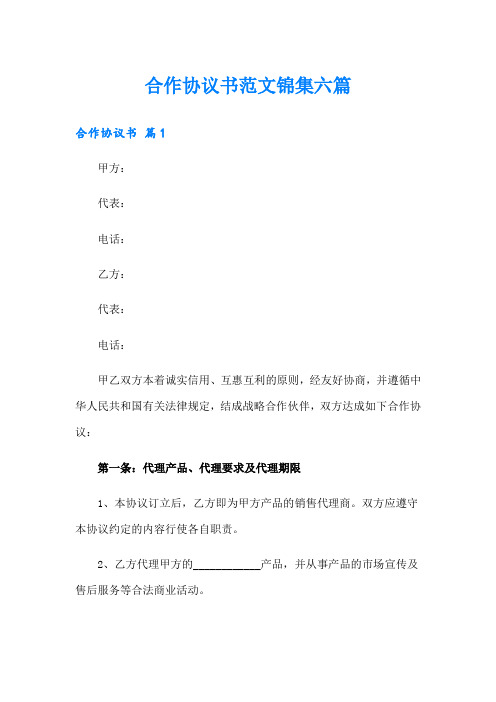 合作协议书范文锦集六篇

合作协议书 篇1

甲方：

代表：

电话：

乙方：

代表：

电话：

甲乙双方本着诚实信用、互惠互利的原则，经友好协商，并遵循中华人民共和国有关法律规定，结成战略合作伙伴，双方达成如下合作协议：

第一条：代理产品、代理要求及代理期限

1、本协议订立后，乙方即为甲方产品的销售代理商。双方应遵守本协议约定的内容行使各自职责。

2、乙方代理甲方的____________产品，并从事产品的市场宣传及售后服务等合法商业活动。